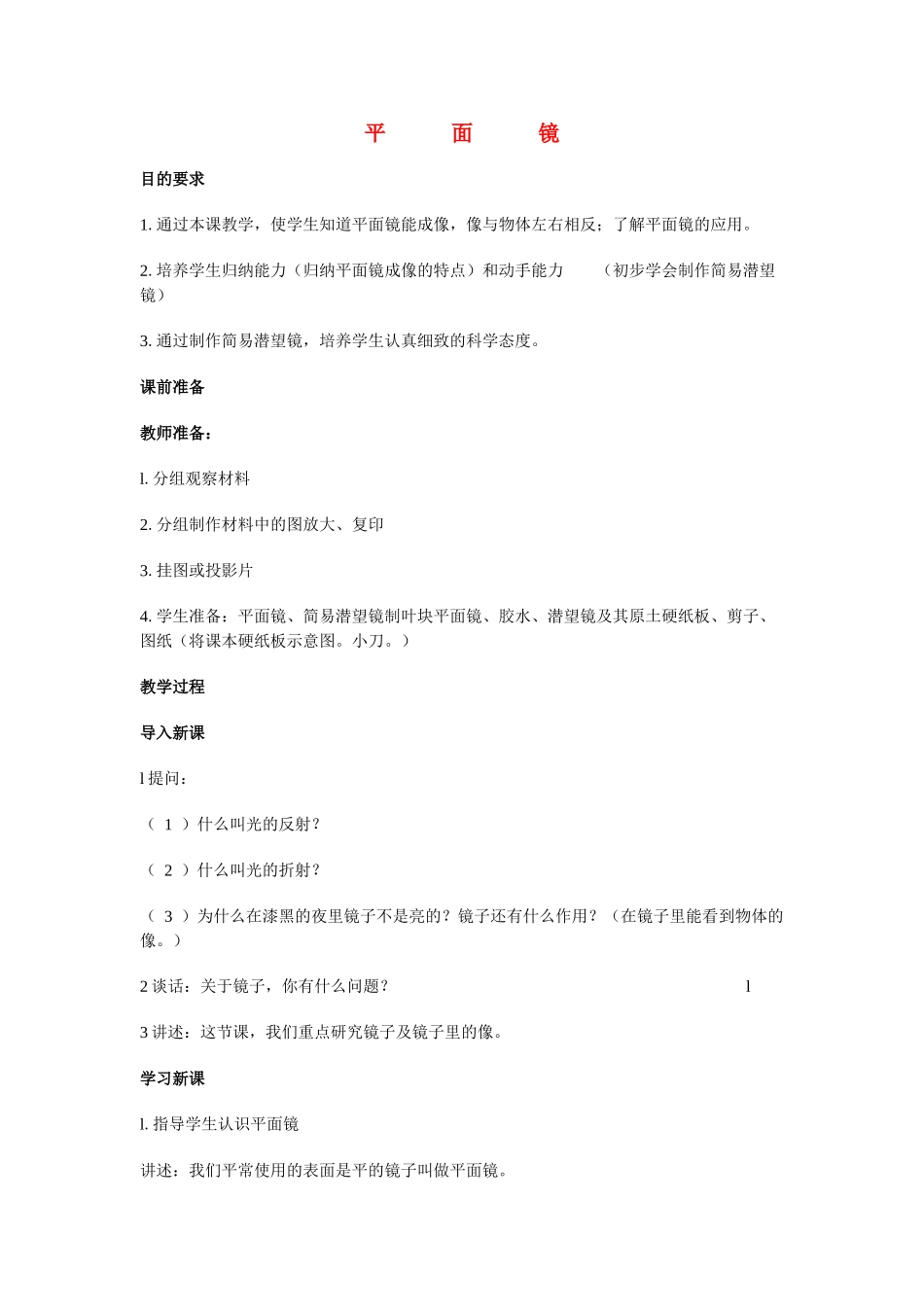 平　面　镜

目的要求

1. 通过本课教学，使学生知道平面镜能成像，像与物体左右相反；了解平面镜的应用。

2. 培养学生归纳能力（归纳平面镜成像的特点）和动手能力　（初步学会制作简易潜望镜）

3. 通过制作简易潜望镜，培养学生认真细致的科学态度。

课前准备

教师准备：

l. 分组观察材料

2. 分组制作材料中的图放大、复印

3. 挂图或投影片

4. 学生准备：平面镜、简易潜望镜制叶块平面镜、胶水、潜望镜及其原土硬纸板、剪子、图纸（将课本硬纸板示意图。小刀。）

教学过程

导入新课

l 提问：

（ 1 ）什么叫光的反射？

（ 2 ）什么叫光的折射？

（ 3 ）为什么在漆黑的夜里镜子不是亮的？镜子还有什么作用？（在镜子里能看到物体的像。）

2 谈话：关于镜子，你有什么问题？　l

3 讲述：这节课，我们重点研究镜子及镜子里的像。

学习新课

l. 指导学生认识平面镜

讲述：我们平常使用的表面是平的镜子叫做平面镜。